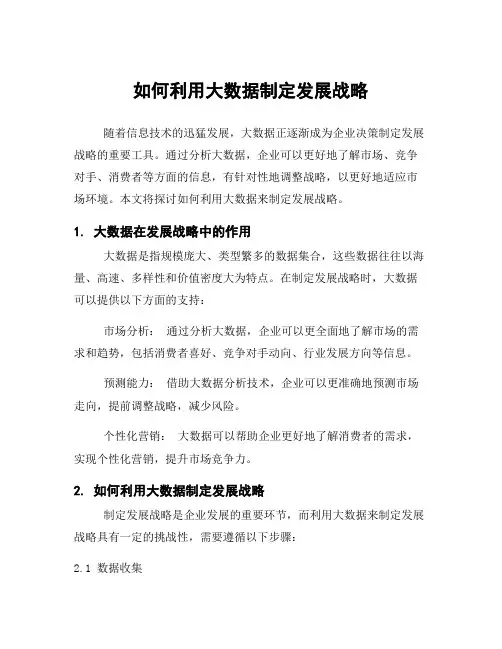 如何利用大数据制定发展战略

随着信息技术的迅猛发展，大数据正逐渐成为企业决策制定发展战略的重要工具。通过分析大数据，企业可以更好地了解市场、竞争对手、消费者等方面的信息，有针对性地调整战略，以更好地适应市场环境。本文将探讨如何利用大数据来制定发展战略。

1. 大数据在发展战略中的作用

大数据是指规模庞大、类型繁多的数据集合，这些数据往往以海量、高速、多样性和价值密度大为特点。在制定发展战略时，大数据可以提供以下方面的支持：

市场分析： 通过分析大数据，企业可以更全面地了解市场的需求和趋势，包括消费者喜好、竞争对手动向、行业发展方向等信息。

预测能力： 借助大数据分析技术，企业可以更准确地预测市场走向，提前调整战略，减少风险。

个性化营销： 大数据可以帮助企业更好地了解消费者的需求，实现个性化营销，提升市场竞争力。

2. 如何利用大数据制定发展战略

制定发展战略是企业发展的重要环节，而利用大数据来制定发展战略具有一定的挑战性，需要遵循以下步骤：

2.1 数据收集